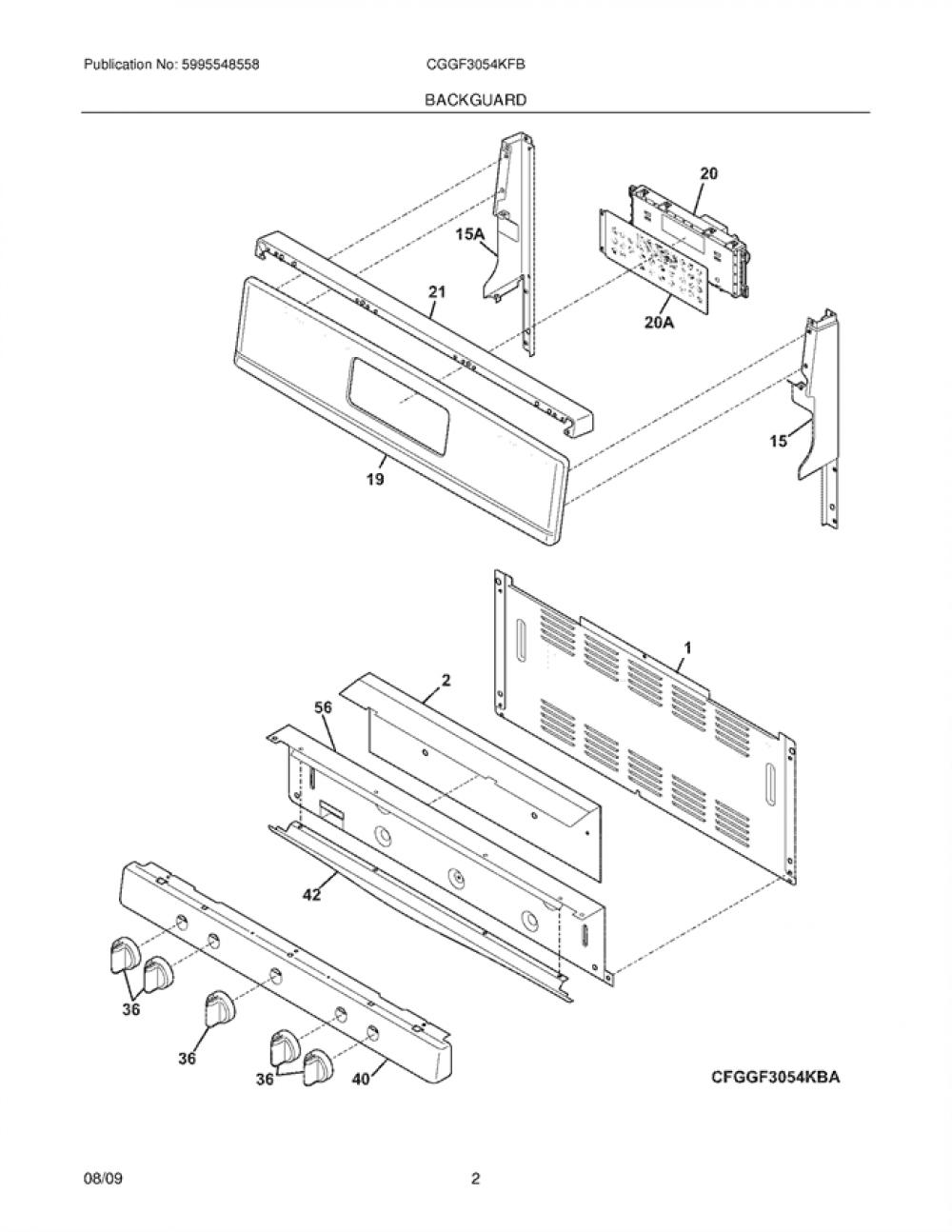 Publication No: 5995548558

CGGF3054KFB

BACKGUARD

20

15A

21

20A

15

19

1

2

56

42

36

36

36

40

CFGGF3054KBA

08/09

2